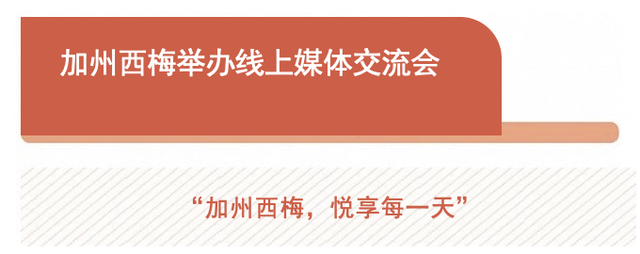 加州西梅举办线上媒体交流会

“加州西梅，悦享每一天”